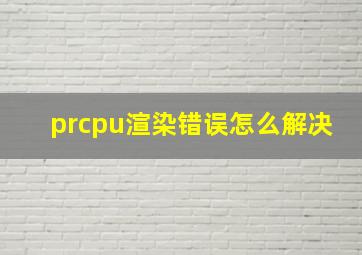 prcpu渲染错误怎么解决